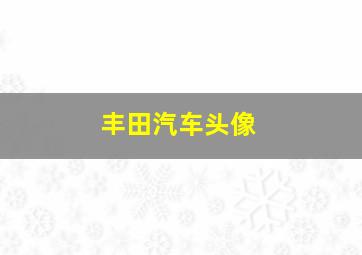 丰田汽车头像